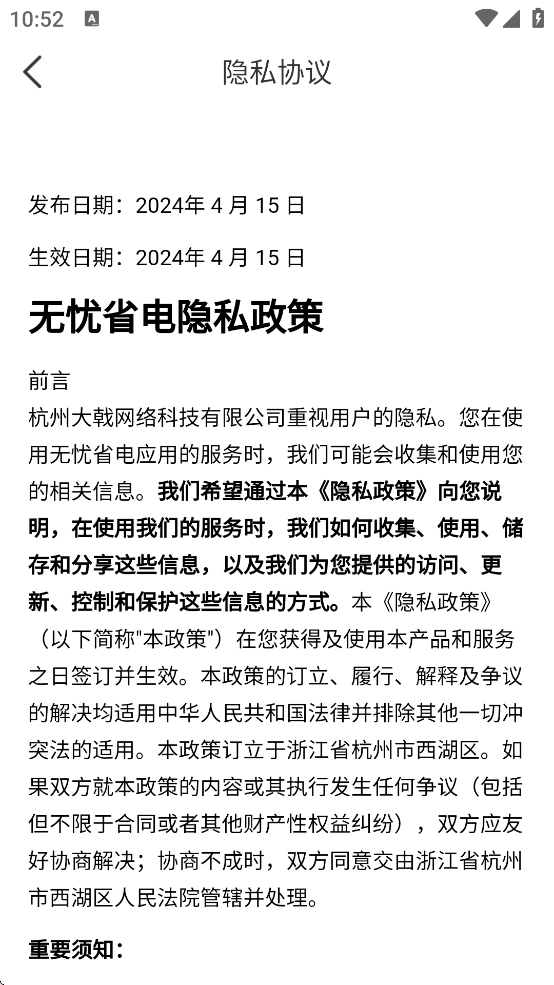 10:52

隐私协议

发布日期：2024年 4 月 15 日

生效日期：2024年 4 月 15 日

无忧省电隐私政策

前言

杭州大戟网络科技有限公司重视用户的隐私。您在使用无忧省电应用的服务时，我们可能会收集和使用您的相关信息。我们希望通过本《隐私政策》向您说明，在使用我们的服务时，我们如何收集、使用、储存和分享这些信息，以及我们为您提供的访问、更新、控制和保护这些信息的方式。本《隐私政策》（以下简称"本政策"）在您获得及使用本产品和服务之日签订并生效。本政策的订立、履行、解释及争议的解决均适用中华人民共和国法律并排除其他一切冲突法的适用。本政策订立于浙江省杭州市西湖区。如果双方就本政策的内容或其执行发生任何争议（包括但不限于合同或者其他财产性权益纠纷），双方应友好协商解决；协商不成时，双方同意交由浙江省杭州市西湖区人民法院管辖并处理。

重要须知：